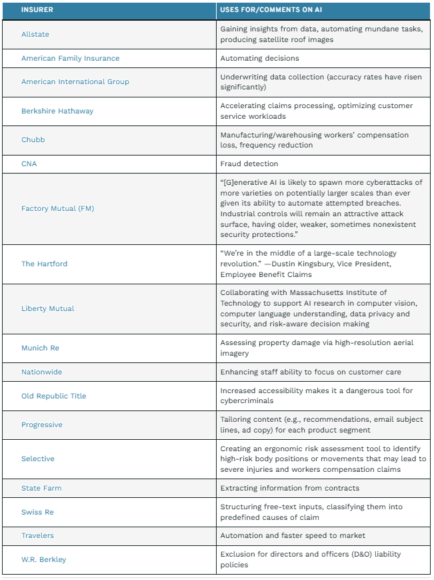 | INSURER | USES FOR/COMMENTS ON AI |
|---|---|
| Allstate | Gaining insights from data, automating mundane tasks, producing satellite roof images |
| American Family Insurance | Automating decisions |
| American International Group | Underwriting data collection (accuracy rates have risen significantly) |
| Berkshire Hathaway | Accelerating claims processing, optimizing customer service workloads |
| Chubb | Manufacturing/warehousing workers' compensation loss, frequency reduction |
| CNA | Fraud detection |
| Factory Mutual (FM) | "[G]enerative AI is likely to spawn more cyberattacks of more varieties on potentially larger scales than ever given its ability to automate attempted breaches. Industrial controls will remain an attractive attack surface, having older, weaker, sometimes nonexistent security protections." |
| The Hartford | "We're in the middle of a large-scale technology revolution." —Dustin Kingsbury, Vice President, Employee Benefit Claims |
| Liberty Mutual | Collaborating with Massachusetts Institute of Technology to support AI research in computer vision, computer language understanding, data privacy and security, and risk-aware decision making |
| Munich Re | Assessing property damage via high-resolution aerial imagery |
| Nationwide | Enhancing staff ability to focus on customer care |
| Old Republic Title | Increased accessibility makes it a dangerous tool for cybercriminals |
| Progressive | Tailoring content (e.g., recommendations, email subject lines, ad copy) for each product segment |
| Selective | Creating an ergonomic risk assessment tool to identify high-risk body positions or movements that may lead to severe injuries and workers compensation claims |
| State Farm | Extracting information from contracts |
| Swiss Re | Structuring free-text inputs, classifying them into predefined causes of claim |
| Travelers | Automation and faster speed to market |
| W.R. Berkley | Exclusion for directors and officers (D&O) liability policies |